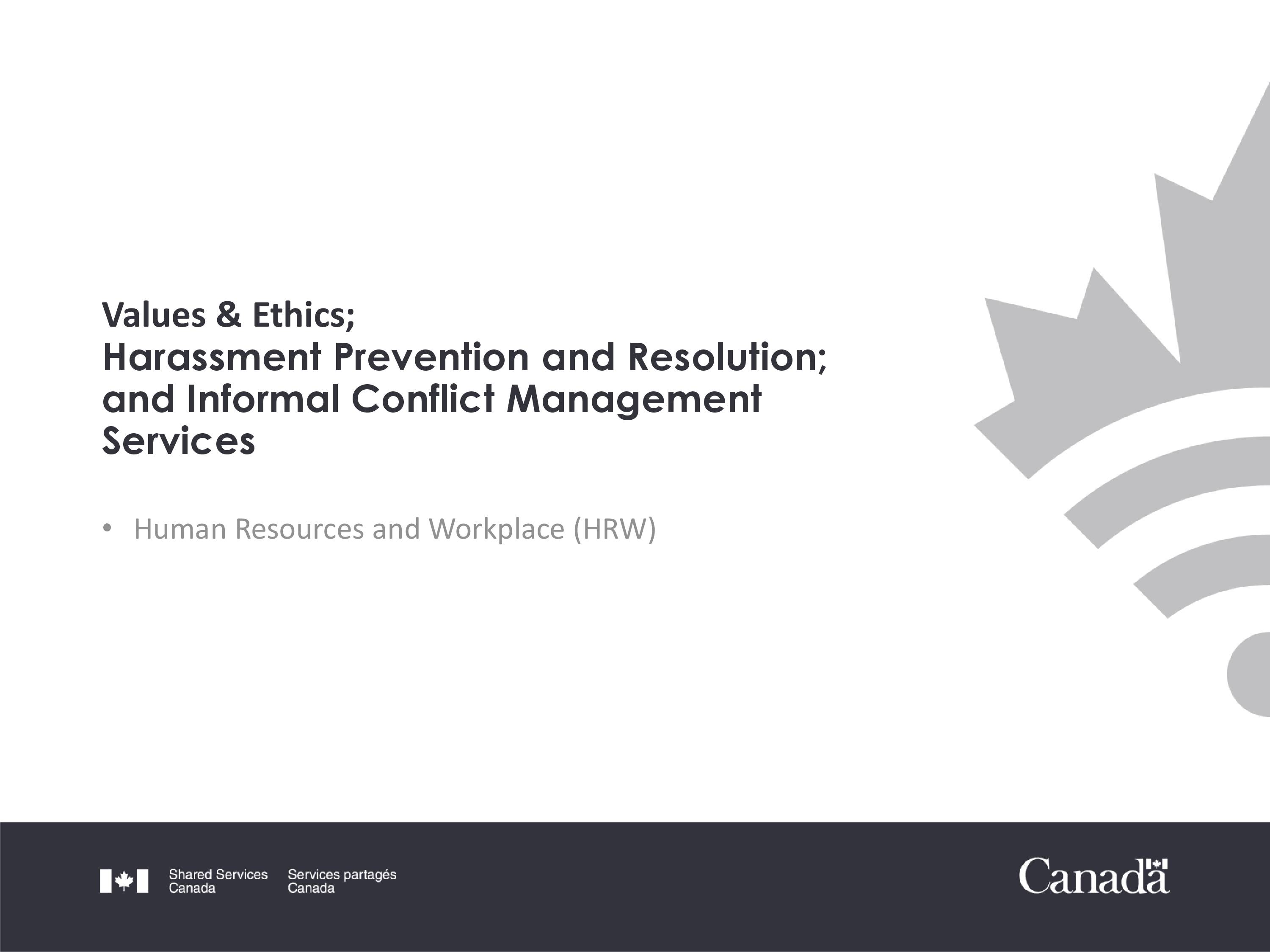 Values & Ethics;
Harassment Prevention and Resolution; and Informal Conflict Management Services

• Human Resources and Workplace (HRW)

Shared Services Canada Services partagés Canada

Canada